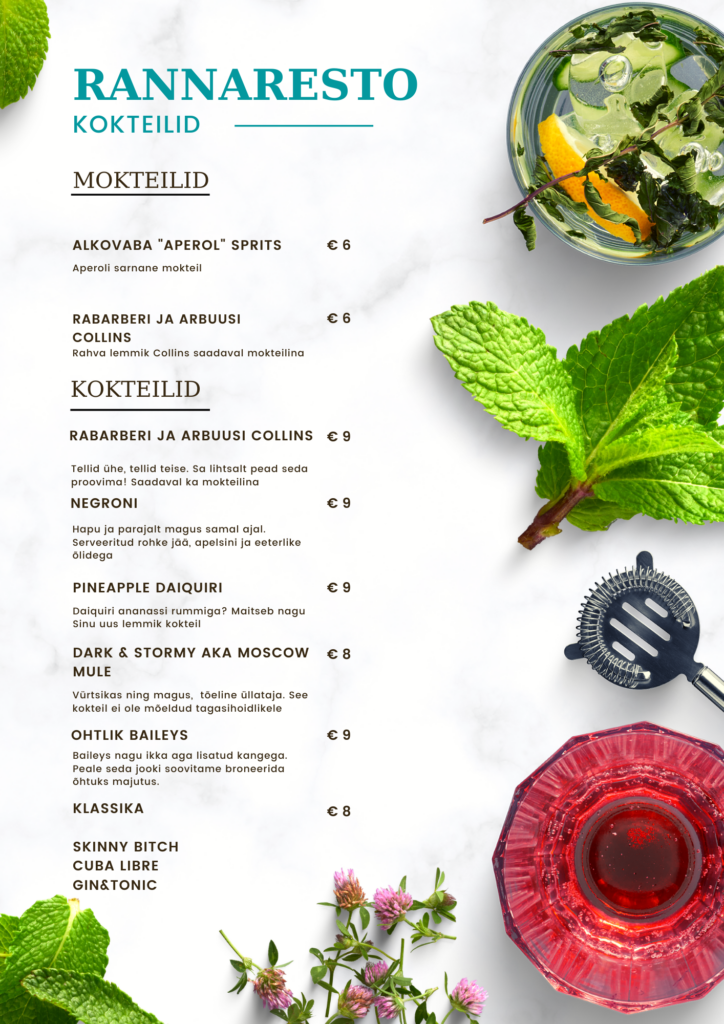 RANNARESTO
KOKTEILID

MOKTEILID

ALKOVABA "APEROL" SPRITS € 6
Aperoli sarnane mokteil

RABARBERI JA ARBUUSI COLLINS € 6
Rahva lemmik Collins saadaval mokteilina

KOKTEILID

RABARBERI JA ARBUUSI COLLINS € 9
Tellid ühe, tellid teise. Sa lihtsalt pead seda proovima! Saadaval ka mokteilina

NEGRONI € 9
Hapu ja parajalt magus samal ajal. Serveeritud rohke jää, apelsini ja eeterlike õlidega

PINEAPPLE DAIQUIRI € 9
Daiquiri ananassi rummiga? Maitseb nagu Sinu uus lemmik kokteil

DARK & STORMY AKA MOSCOW MULE € 8
Vürtsikas ning magus, tõeline üllataja. See kokteil ei ole mõeldud tagasihoidlikele

OHTLIK BAILEYS € 9
Baileys nagu ikka aga lisatud kangega. Peale seda jooki soovitame broneerida õhtuks majutus.

KLASSIKA € 8

SKINNY BITCH
CUBA LIBRE
GIN&TONIC